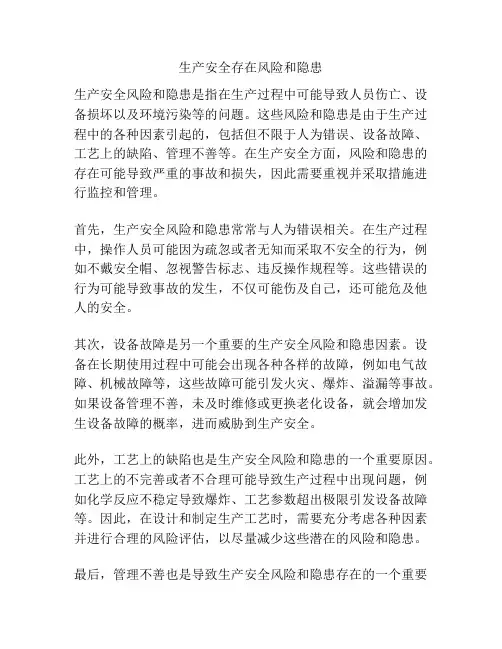 生产安全存在风险和隐患

生产安全风险和隐患是指在生产过程中可能导致人员伤亡、设备损坏以及环境污染等的问题。这些风险和隐患是由于生产过程中的各种因素引起的，包括但不限于人为错误、设备故障、工艺上的缺陷、管理不善等。在生产安全方面，风险和隐患的存在可能导致严重的事故和损失，因此需要重视并采取措施进行监控和管理。

首先，生产安全风险和隐患常常与人为错误相关。在生产过程中，操作人员可能因为疏忽或者无知而采取不安全的行为，例如不戴安全帽、忽视警告标志、违反操作规程等。这些错误的行为可能导致事故的发生，不仅可能伤及自己，还可能危及他人的安全。

其次，设备故障是另一个重要的生产安全风险和隐患因素。设备在长期使用过程中可能会出现各种各样的故障，例如电气故障、机械故障等，这些故障可能引发火灾、爆炸、溢漏等事故。如果设备管理不善，未及时维修或更换老化设备，就会增加发生设备故障的概率，进而威胁到生产安全。

此外，工艺上的缺陷也是生产安全风险和隐患的一个重要原因。工艺上的不完善或者不合理可能导致生产过程中出现问题，例如化学反应不稳定导致爆炸、工艺参数超出极限引发设备故障等。因此，在设计和制定生产工艺时，需要充分考虑各种因素并进行合理的风险评估，以尽量减少这些潜在的风险和隐患。

最后，管理不善也是导致生产安全风险和隐患存在的一个重要